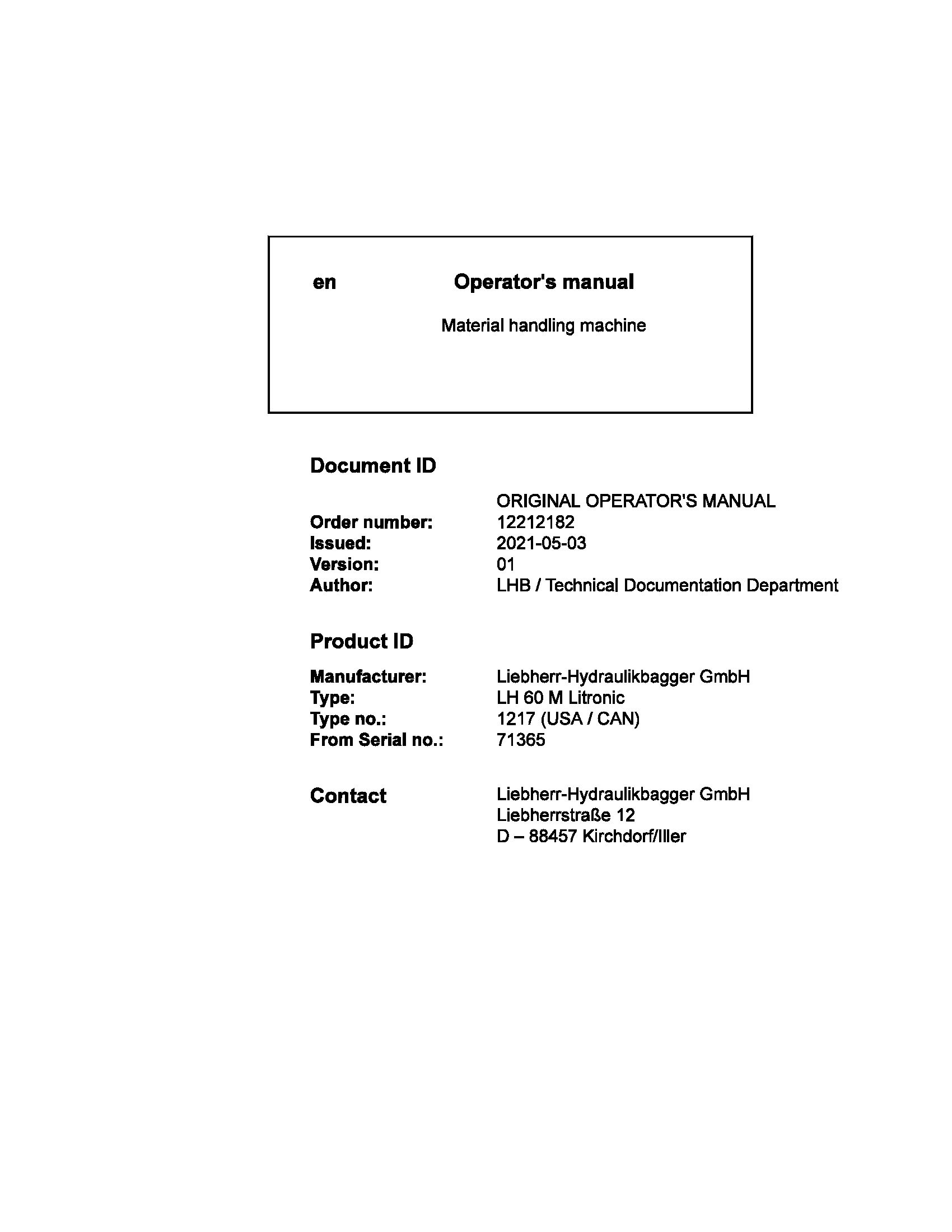 en Operator's manual

Material handling machine

Document ID

ORIGINAL OPERATOR'S MANUAL
Order number: 12212182
Issued: 2021-05-03
Version: 01
Author: LHB / Technical Documentation Department

Product ID

Manufacturer: Liebherr-Hydraulikbagger GmbH
Type: LH 60 M Litronic
Type no.: 1217 (USA / CAN)
From Serial no.: 71365

Contact
Liebherr-Hydraulikbagger GmbH
Liebherrstraße 12
D – 88457 Kirchdorf/Iller